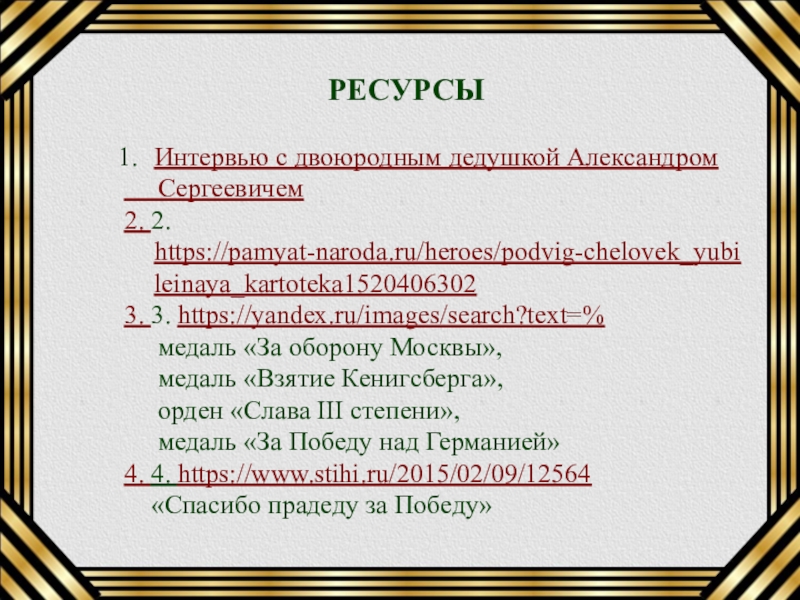 РЕСУРСЫ

1. Интервью с двоюродным дедушкой Александром Сергеевичем

2. 2. https://pamyat-naroda.ru/heroes/podvig-chelovek_yubileinaya_kartoteka1520406302

3. 3. https://yandex.ru/images/search?text=%
медаль «За оборону Москвы»,
медаль «Взятие Кенигсберга»,
орден «Слава III степени»,
медаль «За Победу над Германией»

4. 4. https://www.stihi.ru/2015/02/09/12564
«Спасибо прадеду за Победу»